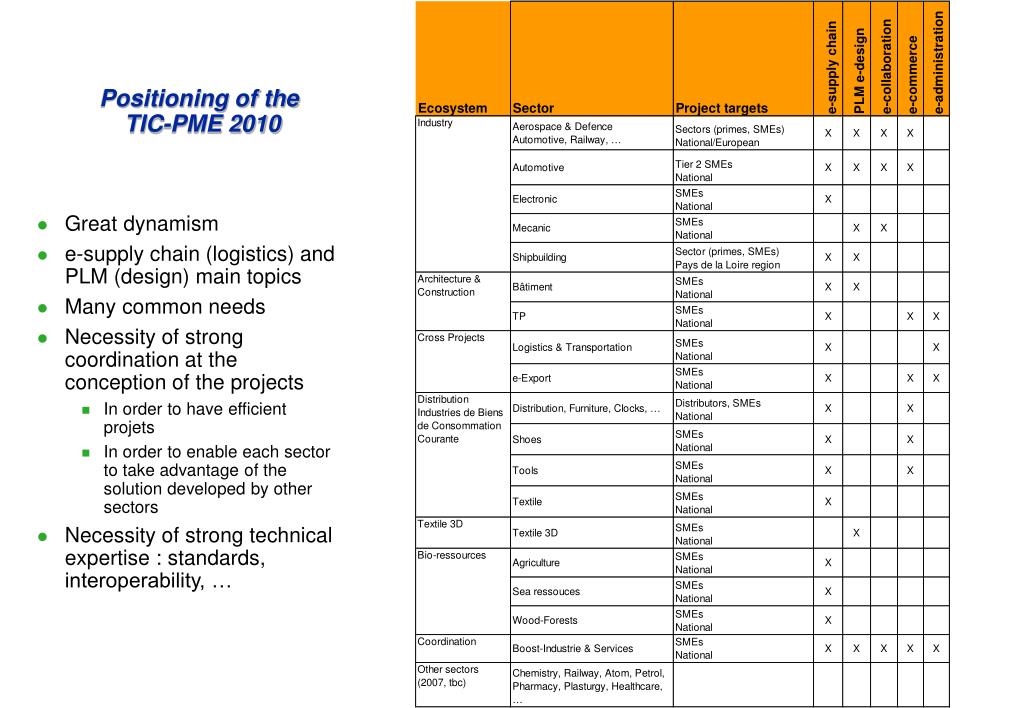 Positioning of the TIC-PME 2010

- Great dynamism
- e-supply chain (logistics) and PLM (design) main topics
- Many common needs
- Necessity of strong coordination at the conception of the projects
  - In order to have efficient projets
  - In order to enable each sector to take advantage of the solution developed by other sectors
- Necessity of strong technical expertise : standards, interoperability, …

| Ecosystem | Sector | Project targets | e-supply chain | PLM e-design | e-collaboration | e-commerce | e-administration |
|---|---|---|---|---|---|---|---|
| Industry | Aerospace & Defence Automotive, Railway, … | Sectors (primes, SMEs) National/European | X | X | X | X | |
| | Automotive | Tier 2 SMEs National | X | X | X | X | |
| | Electronic | SMEs National | X | | | | |
| | Mecanic | SMEs National | | X | X | | |
| | Shipbuilding | Sector (primes, SMEs) Pays de la Loire region | X | X | | | |
| Architecture & Construction | Bâtiment | SMEs National | X | X | | | |
| | TP | SMEs National | X | | | X | X |
| Cross Projects | Logistics & Transportation | SMEs National | X | | | | X |
| | e-Export | SMEs National | X | | | X | X |
| Distribution Industries de Biens de Consommation Courante | Distribution, Furniture, Clocks, … | Distributors, SMEs National | X | | | X | |
| | Shoes | SMEs National | X | | | X | |
| | Tools | SMEs National | X | | | X | |
| | Textile | SMEs National | X | | | | |
| Textile 3D | Textile 3D | SMEs National | | X | | | |
| Bio-ressources | Agriculture | SMEs National | X | | | | |
| | Sea ressouces | SMEs National | X | | | | |
| | Wood-Forests | SMEs National | X | | | | |
| Coordination | Boost-Industrie & Services | SMEs National | X | X | X | X | X |
| Other sectors (2007, tbc) | Chemistry, Railway, Atom, Petrol, Pharmacy, Plasturgy, Healthcare, … | | | | | | |